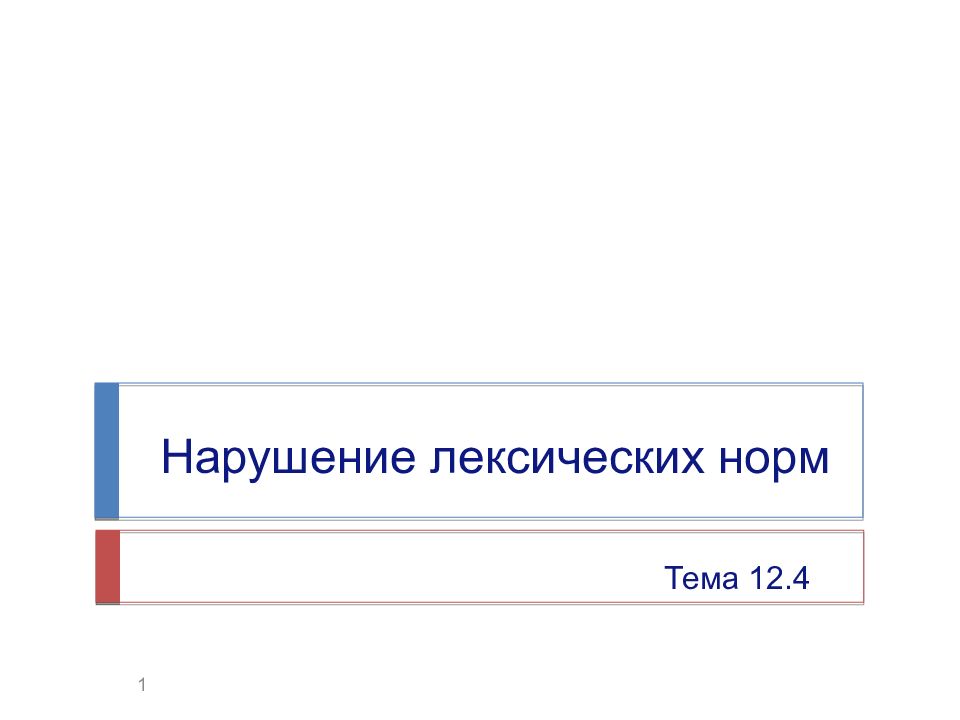 Нарушение лексических норм

Тема 12.4

1